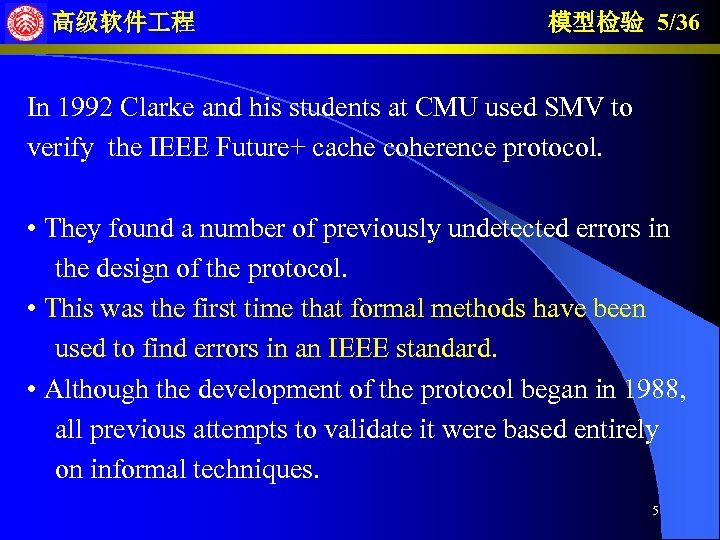 高级软件工程

模型检验 5/36

In 1992 Clarke and his students at CMU used SMV to verify the IEEE Future+ cache coherence protocol.

• They found a number of previously undetected errors in the design of the protocol.
• This was the first time that formal methods have been used to find errors in an IEEE standard.
• Although the development of the protocol began in 1988, all previous attempts to validate it were based entirely on informal techniques.

5